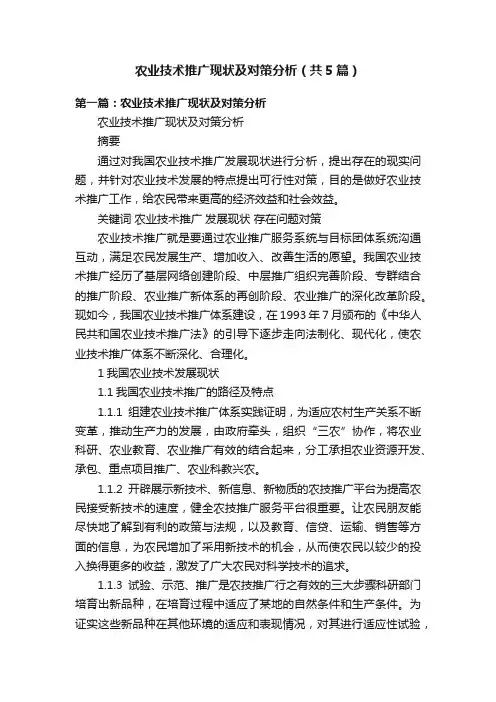 农业技术推广现状及对策分析（共5篇）

第一篇：农业技术推广现状及对策分析

农业技术推广现状及对策分析

摘要

通过对我国农业技术推广发展现状进行分析，提出存在的现实问题，并针对农业技术发展的特点提出可行性对策，目的是做好农业技术推广工作，给农民带来更高的经济效益和社会效益。

关键词 农业技术推广 发展现状 存在问题对策

农业技术推广就是要通过农业推广服务系统与目标团体系统沟通互动，满足农民发展生产、增加收入、改善生活的愿望。我国农业技术推广经历了基层网络创建阶段、中层推广组织完善阶段、专群结合的推广阶段、农业推广新体系的再创阶段、农业推广的深化改革阶段。现如今，我国农业技术推广体系建设，在1993年7月颁布的《中华人民共和国农业技术推广法》的引导下逐步走向法制化、现代化，使农业技术推广体系不断深化、合理化。

1 我国农业技术发展现状

1.1 我国农业技术推广的路径及特点

1.1.1 组建农业技术推广体系实践证明，为适应农村生产关系不断变革，推动生产力的发展，由政府牵头，组织“三农”协作，将农业科研、农业教育、农业推广有效的结合起来，分工承担农业资源开发、承包、重点项目推广、农业科教兴农。

1.1.2 开辟展示新技术、新信息、新物质的农技推广平台为提高农民接受新技术的速度，健全农技推广服务平台很重要。让农民朋友能尽快地了解到有利的政策与法规，以及教育、信贷、运输、销售等方面的信息，为农民增加了采用新技术的机会，从而使农民以较少的投入换得更多的收益，激发了广大农民对科学技术的追求。

1.1.3 试验、示范、推广是农技推广行之有效的三大步骤科研部门培育出新品种，在培育过程中适应了某地的自然条件和生产条件。为证实这些新品种在其他环境的适应和表现情况，对其进行适应性试验，